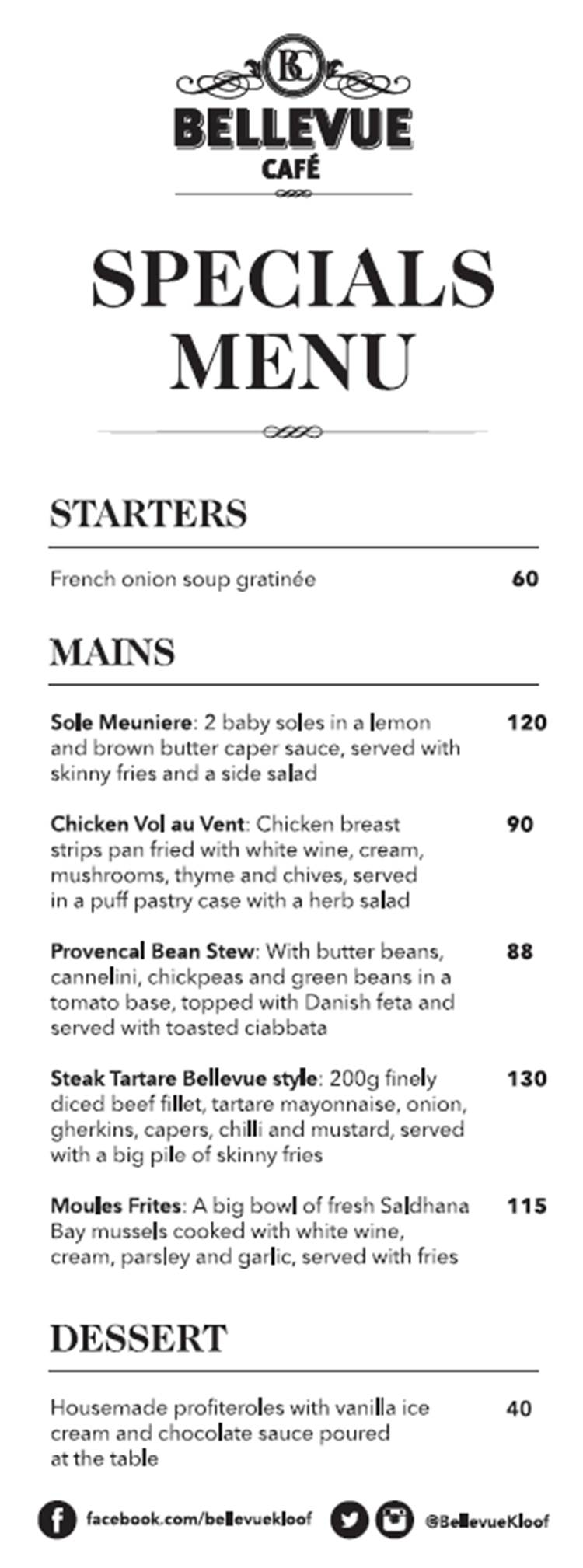 BC

BELLEVUE
CAFÉ

SPECIALS
MENU

STARTERS

French onion soup gratinée 60

MAINS

Sole Meuniere: 2 baby soles in a lemon and brown butter caper sauce, served with skinny fries and a side salad 120

Chicken Vol au Vent: Chicken breast strips pan fried with white wine, cream, mushrooms, thyme and chives, served in a puff pastry case with a herb salad 90

Provencal Bean Stew: With butter beans, cannelini, chickpeas and green beans in a tomato base, topped with Danish feta and served with toasted ciabbata 88

Steak Tartare Bellevue style: 200g finely diced beef fillet, tartare mayonnaise, onion, gherkins, capers, chilli and mustard, served with a big pile of skinny fries 130

Moules Frites: A big bowl of fresh Saldhana Bay mussels cooked with white wine, cream, parsley and garlic, served with fries 115

DESSERT

Housemade profiteroles with vanilla ice cream and chocolate sauce poured at the table 40

facebook.com/bellevuekloof @BellevueKloof